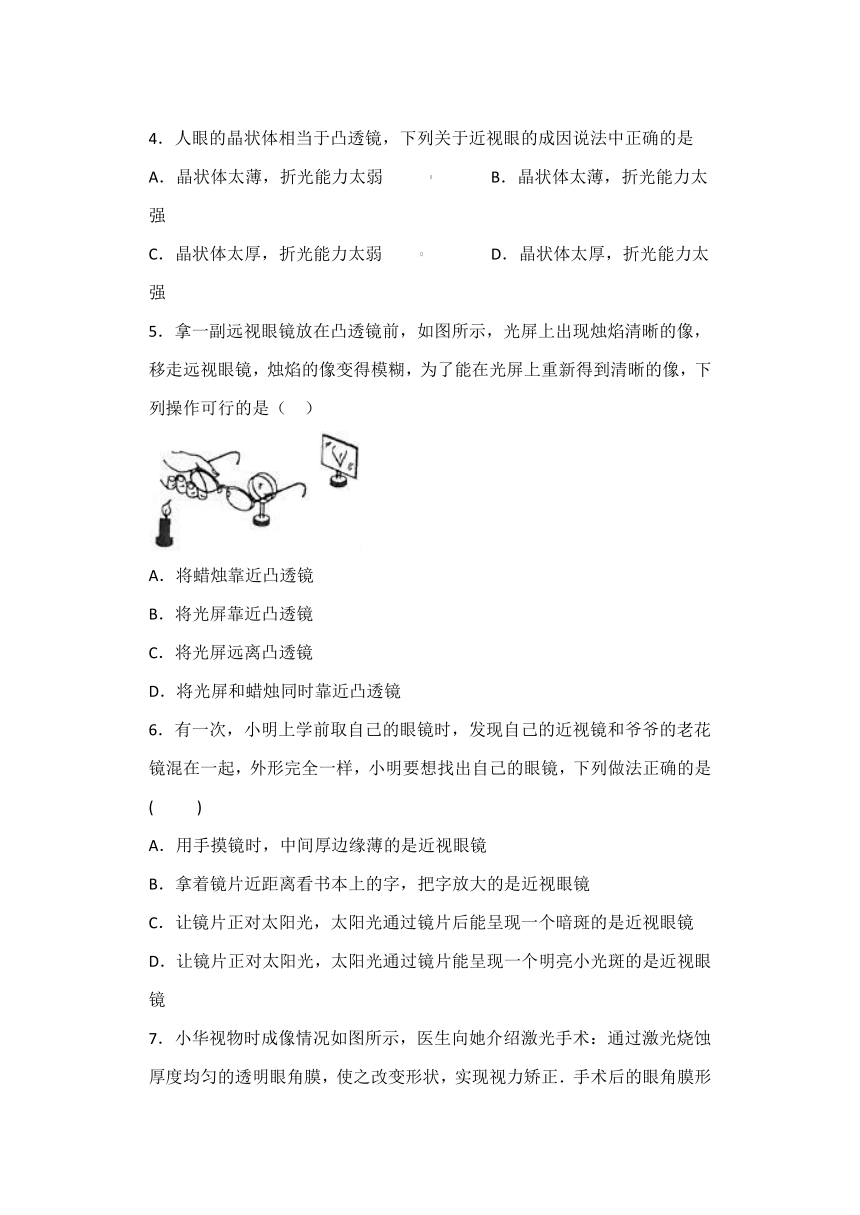 4．人眼的晶状体相当于凸透镜，下列关于近视眼的成因说法中正确的是

A．晶状体太薄，折光能力太弱　　B．晶状体太薄，折光能力太强

C．晶状体太厚，折光能力太弱　　D．晶状体太厚，折光能力太强

5．拿一副远视眼镜放在凸透镜前，如图所示，光屏上出现烛焰清晰的像，移走远视眼镜，烛焰的像变得模糊，为了能在光屏上重新得到清晰的像，下列操作可行的是（　）

A．将蜡烛靠近凸透镜

B．将光屏靠近凸透镜

C．将光屏远离凸透镜

D．将光屏和蜡烛同时靠近凸透镜

6．有一次，小明上学前取自己的眼镜时，发现自己的近视镜和爷爷的老花镜混在一起，外形完全一样，小明要想找出自己的眼镜，下列做法正确的是(　　)

A．用手摸镜时，中间厚边缘薄的是近视眼镜

B．拿着镜片近距离看书本上的字，把字放大的是近视眼镜

C．让镜片正对太阳光，太阳光通过镜片后能呈现一个暗斑的是近视眼镜

D．让镜片正对太阳光，太阳光通过镜片能呈现一个明亮小光斑的是近视眼镜

7．小华视物时成像情况如图所示，医生向她介绍激光手术：通过激光烧蚀厚度均匀的透明眼角膜，使之改变形状，实现视力矫正．手术后的眼角膜形